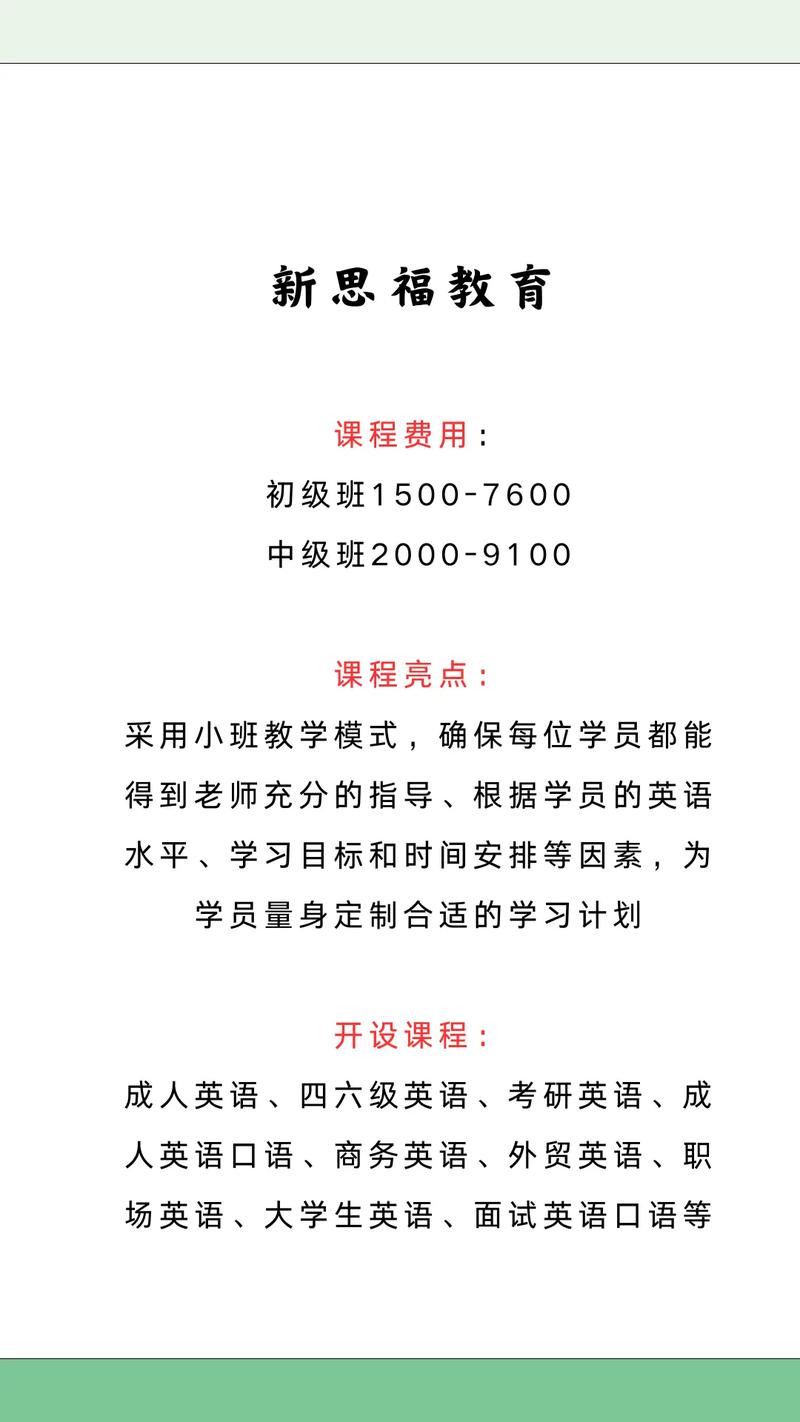 新思福教育

课程费用：
初级班1500-7600
中级班2000-9100

课程亮点：
采用小班教学模式，确保每位学员都能得到老师充分的指导、根据学员的英语水平、学习目标和时间安排等因素，为学员量身定制合适的学习计划

开设课程：
成人英语、四六级英语、考研英语、成人英语口语、商务英语、外贸英语、职场英语、大学生英语、面试英语口语等